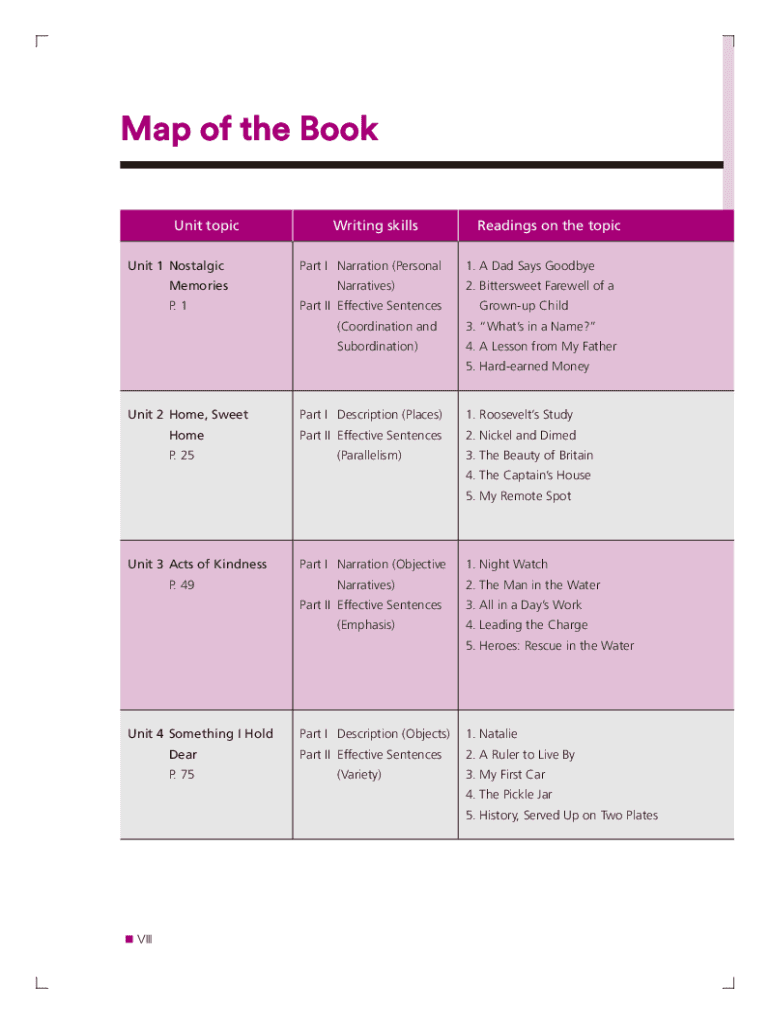 Map of the Book

| Unit topic | Writing skills | Readings on the topic |
|---|---|---|
| Unit 1 Nostalgic Memories P. 1 | Part I Narration (Personal Narratives) Part II Effective Sentences (Coordination and Subordination) | 1. A Dad Says Goodbye 2. Bittersweet Farewell of a Grown-up Child 3. "What's in a Name?" 4. A Lesson from My Father 5. Hard-earned Money |
| Unit 2 Home, Sweet Home P. 25 | Part I Description (Places) Part II Effective Sentences (Parallelism) | 1. Roosevelt's Study 2. Nickel and Dimed 3. The Beauty of Britain 4. The Captain's House 5. My Remote Spot |
| Unit 3 Acts of Kindness P. 49 | Part I Narration (Objective Narratives) Part II Effective Sentences (Emphasis) | 1. Night Watch 2. The Man in the Water 3. All in a Day's Work 4. Leading the Charge 5. Heroes: Rescue in the Water |
| Unit 4 Something I Hold Dear P. 75 | Part I Description (Objects) Part II Effective Sentences (Variety) | 1. Natalie 2. A Ruler to Live By 3. My First Car 4. The Pickle Jar 5. History, Served Up on Two Plates |

VIII